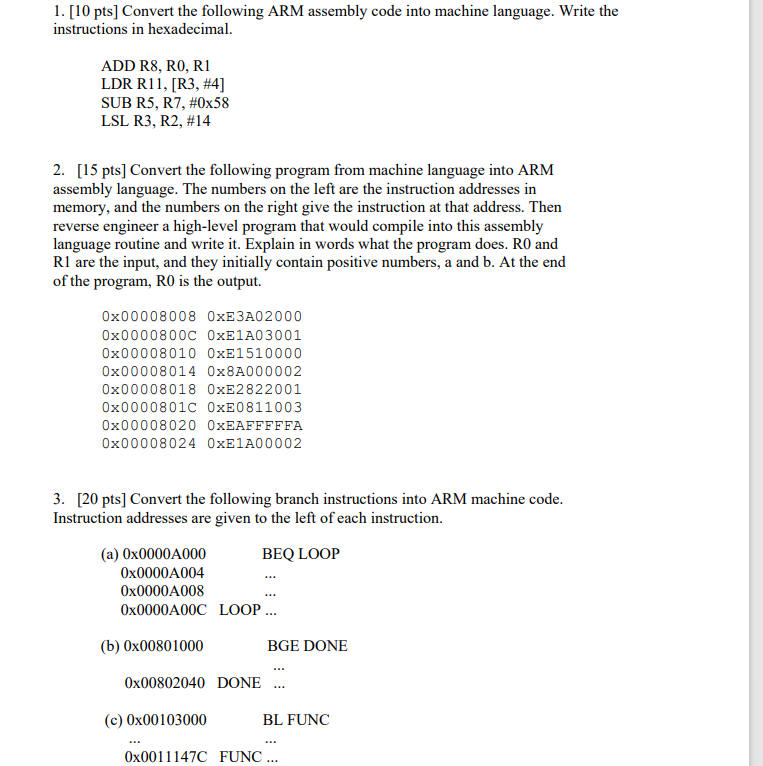 1. [10 pts] Convert the following ARM assembly code into machine language. Write the instructions in hexadecimal.

ADD R8, R0, R1
LDR R11, [R3, #4]
SUB R5, R7, #0x58
LSL R3, R2, #14

2. [15 pts] Convert the following program from machine language into ARM assembly language. The numbers on the left are the instruction addresses in memory, and the numbers on the right give the instruction at that address. Then reverse engineer a high-level program that would compile into this assembly language routine and write it. Explain in words what the program does. R0 and R1 are the input, and they initially contain positive numbers, a and b. At the end of the program, R0 is the output.

0x00008008 0xE3A02000
0x0000800C 0xE1A03001
0x00008010 0xE1510000
0x00008014 0x8A000002
0x00008018 0xE2822001
0x0000801C 0xE0811003
0x00008020 0xEAFFFFFA
0x00008024 0xE1A00002

3. [20 pts] Convert the following branch instructions into ARM machine code. Instruction addresses are given to the left of each instruction.

(a) 0x0000A000 BEQ LOOP
0x0000A004 ...
0x0000A008 ...
0x0000A00C LOOP ...

(b) 0x00801000 BGE DONE
...
0x00802040 DONE ...

(c) 0x00103000 BL FUNC
... ...
0x0011147C FUNC ...